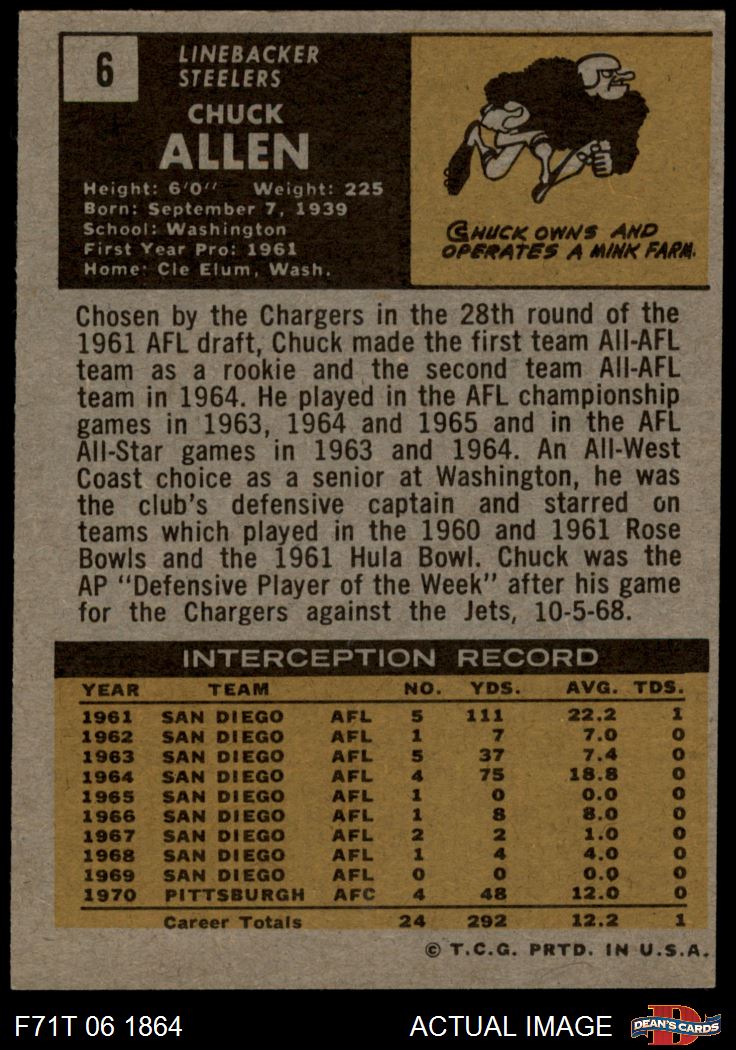 6

LINEBACKER
STEELERS

CHUCK
ALLEN

Height: 6'0'' Weight: 225
Born: September 7, 1939
School: Washington
First Year Pro: 1961
Home: Cle Elum, Wash.

CHUCK OWNS AND OPERATES A MINK FARM.

Chosen by the Chargers in the 28th round of the 1961 AFL draft, Chuck made the first team All-AFL team as a rookie and the second team All-AFL team in 1964. He played in the AFL championship games in 1963, 1964 and 1965 and in the AFL All-Star games in 1963 and 1964. An All-West Coast choice as a senior at Washington, he was the club's defensive captain and starred on teams which played in the 1960 and 1961 Rose Bowls and the 1961 Hula Bowl. Chuck was the AP "Defensive Player of the Week" after his game for the Chargers against the Jets, 10-5-68.

INTERCEPTION RECORD

| YEAR | TEAM | | NO. | YDS. | AVG. | TDS. |
|---|---|---|---|---|---|---|
| 1961 | SAN DIEGO | AFL | 5 | 111 | 22.2 | 1 |
| 1962 | SAN DIEGO | AFL | 1 | 7 | 7.0 | 0 |
| 1963 | SAN DIEGO | AFL | 5 | 37 | 7.4 | 0 |
| 1964 | SAN DIEGO | AFL | 4 | 75 | 18.8 | 0 |
| 1965 | SAN DIEGO | AFL | 1 | 0 | 0.0 | 0 |
| 1966 | SAN DIEGO | AFL | 1 | 8 | 8.0 | 0 |
| 1967 | SAN DIEGO | AFL | 2 | 2 | 1.0 | 0 |
| 1968 | SAN DIEGO | AFL | 1 | 4 | 4.0 | 0 |
| 1969 | SAN DIEGO | AFL | 0 | 0 | 0.0 | 0 |
| 1970 | PITTSBURGH | AFC | 4 | 48 | 12.0 | 0 |
| | Career Totals | | 24 | 292 | 12.2 | 1 |

© T.C.G. PRTD. IN U.S.A.

F71T 06 1864
ACTUAL IMAGE
DEAN'S CARDS